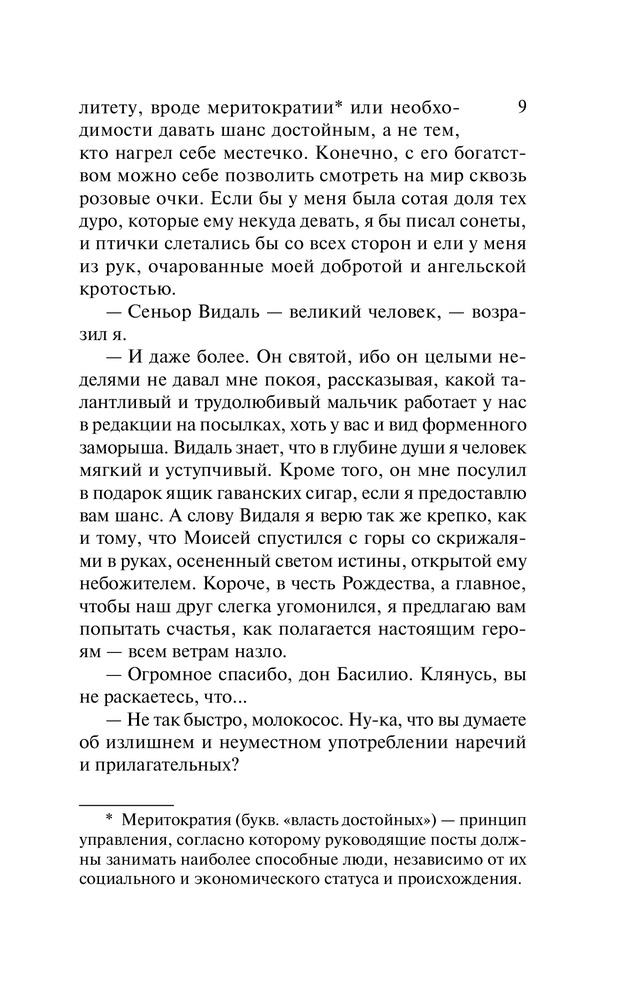 9

литету, вроде меритократии* или необходимости давать шанс достойным, а не тем, кто нагрел себе местечко. Конечно, с его богатством можно себе позволить смотреть на мир сквозь розовые очки. Если бы у меня была сотая доля тех дуро, которые ему некуда девать, я бы писал сонеты, и птички слетались бы со всех сторон и ели у меня из рук, очарованные моей добротой и ангельской кротостью.

— Сеньор Видаль — великий человек, — возразил я.

— И даже более. Он святой, ибо он целыми неделями не давал мне покоя, рассказывая, какой талантливый и трудолюбивый мальчик работает у нас в редакции на посылках, хоть у вас и вид форменного заморыша. Видаль знает, что в глубине души я человек мягкий и уступчивый. Кроме того, он мне посулил в подарок ящик гаванских сигар, если я предоставлю вам шанс. А слову Видаля я верю так же крепко, как и тому, что Моисей спустился с горы со скрижалями в руках, осененный светом истины, открытой ему небожителем. Короче, в честь Рождества, а главное, чтобы наш друг слегка угомонился, я предлагаю вам попытать счастья, как полагается настоящим героям — всем ветрам назло.

— Огромное спасибо, дон Басилио. Клянусь, вы не раскаетесь, что...

— Не так быстро, молокосос. Ну-ка, что вы думаете об излишнем и неуместном употреблении наречий и прилагательных?

* Меритократия (букв. «власть достойных») — принцип управления, согласно которому руководящие посты должны занимать наиболее способные люди, независимо от их социального и экономического статуса и происхождения.